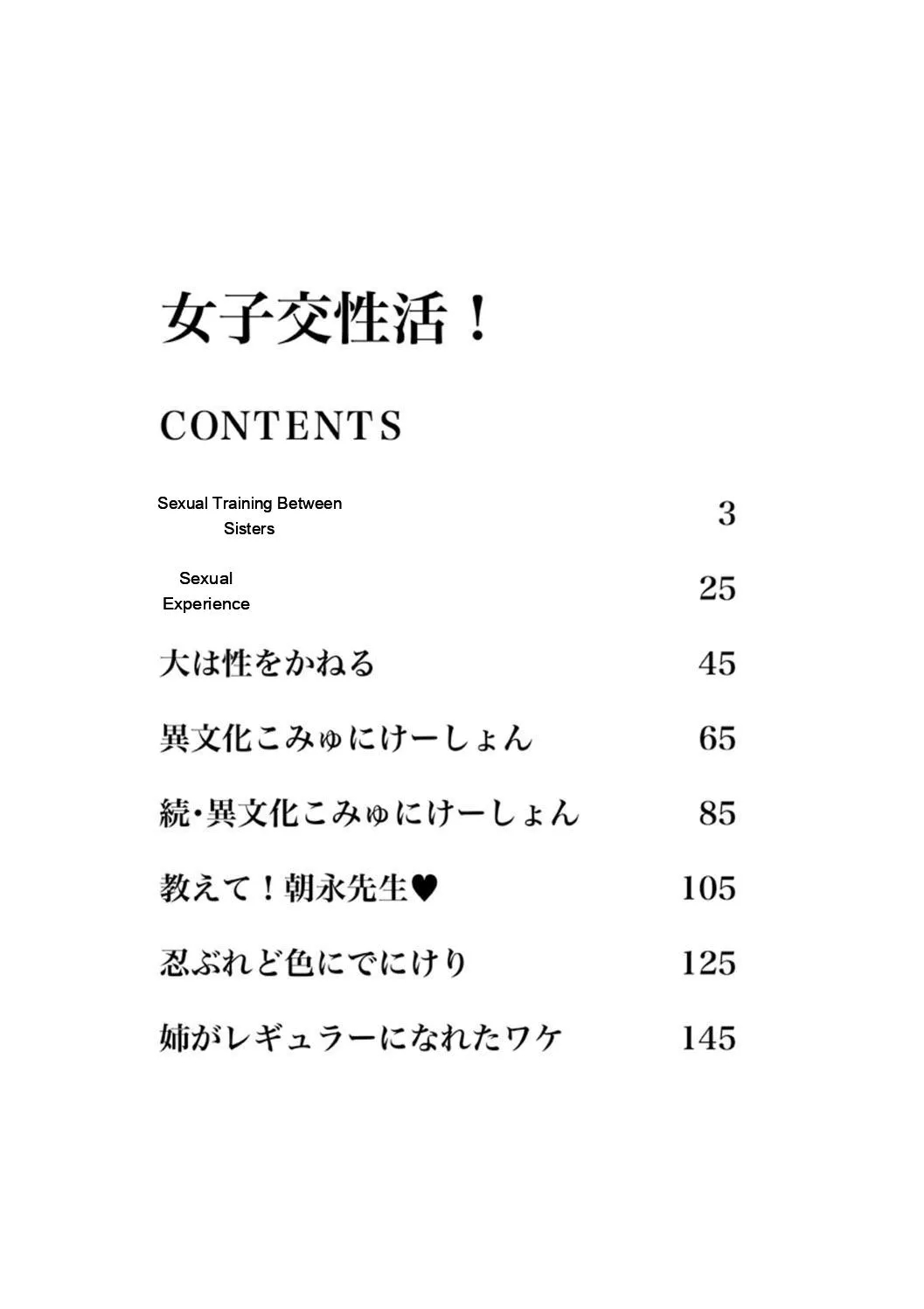 女子交性活！

CONTENTS

Sexual Training Between Sisters 3

Sexual Experience 25

大は性をかねる 45

異文化こみゅにけーしょん 65

続・異文化こみゅにけーしょん 85

教えて！朝永先生♥ 105

忍ぶれど色にでにけり 125

姉がレギュラーになれたワケ 145